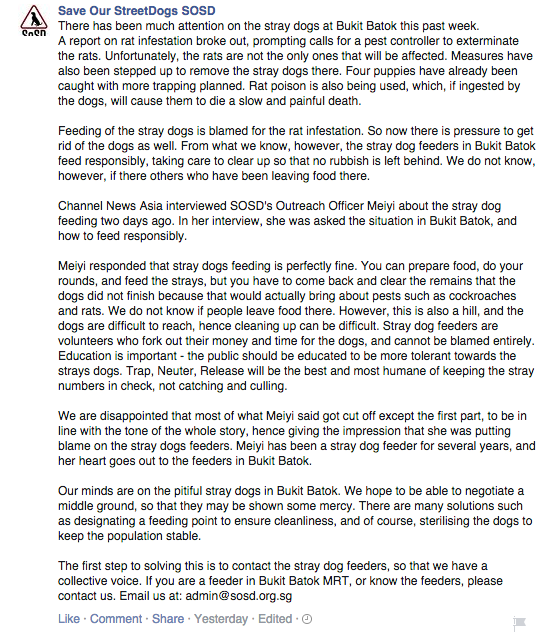 SOSD

Save Our StreetDogs SOSD

There has been much attention on the stray dogs at Bukit Batok this past week. A report on rat infestation broke out, prompting calls for a pest controller to exterminate the rats. Unfortunately, the rats are not the only ones that will be affected. Measures have also been stepped up to remove the stray dogs there. Four puppies have already been caught with more trapping planned. Rat poison is also being used, which, if ingested by the dogs, will cause them to die a slow and painful death.

Feeding of the stray dogs is blamed for the rat infestation. So now there is pressure to get rid of the dogs as well. From what we know, however, the stray dog feeders in Bukit Batok feed responsibly, taking care to clear up so that no rubbish is left behind. We do not know, however, if there others who have been leaving food there.

Channel News Asia interviewed SOSD's Outreach Officer Meiyi about the stray dog feeding two days ago. In her interview, she was asked the situation in Bukit Batok, and how to feed responsibly.

Meiyi responded that stray dogs feeding is perfectly fine. You can prepare food, do your rounds, and feed the strays, but you have to come back and clear the remains that the dogs did not finish because that would actually bring about pests such as cockroaches and rats. We do not know if people leave food there. However, this is also a hill, and the dogs are difficult to reach, hence cleaning up can be difficult. Stray dog feeders are volunteers who fork out their money and time for the dogs, and cannot be blamed entirely. Education is important - the public should be educated to be more tolerant towards the strays dogs. Trap, Neuter, Release will be the best and most humane of keeping the stray numbers in check, not catching and culling.

We are disappointed that most of what Meiyi said got cut off except the first part, to be in line with the tone of the whole story, hence giving the impression that she was putting blame on the stray dogs feeders. Meiyi has been a stray dog feeder for several years, and her heart goes out to the feeders in Bukit Batok.

Our minds are on the pitiful stray dogs in Bukit Batok. We hope to be able to negotiate a middle ground, so that they may be shown some mercy. There are many solutions such as designating a feeding point to ensure cleanliness, and of course, sterilising the dogs to keep the population stable.

The first step to solving this is to contact the stray dog feeders, so that we have a collective voice. If you are a feeder in Bukit Batok MRT, or know the feeders, please contact us. Email us at: admin@sosd.org.sg

Like · Comment · Share · Yesterday · Edited ·